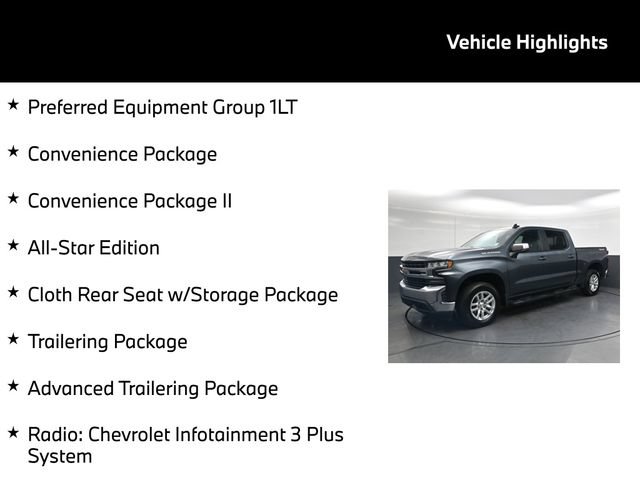 Vehicle Highlights

★ Preferred Equipment Group 1LT

★ Convenience Package

★ Convenience Package II

★ All-Star Edition

★ Cloth Rear Seat w/Storage Package

★ Trailering Package

★ Advanced Trailering Package

★ Radio: Chevrolet Infotainment 3 Plus System